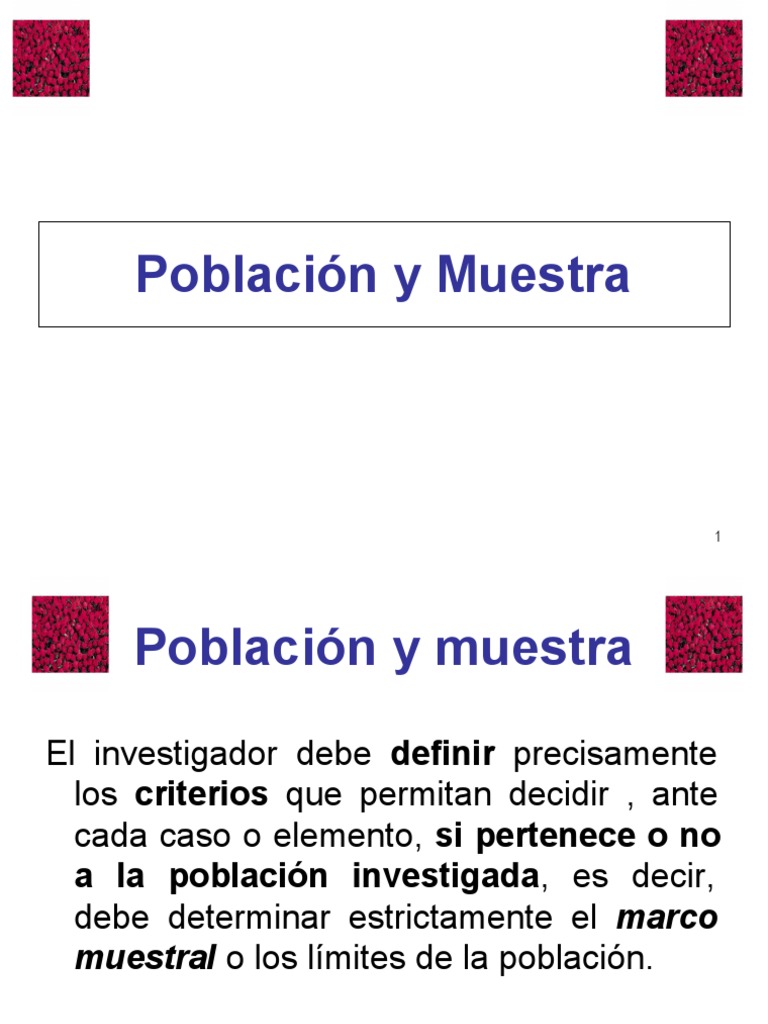 Población y Muestra

1

Población y muestra

El investigador debe definir precisamente los criterios que permitan decidir , ante cada caso o elemento, si pertenece o no a la población investigada, es decir, debe determinar estrictamente el marco muestral o los límites de la población.